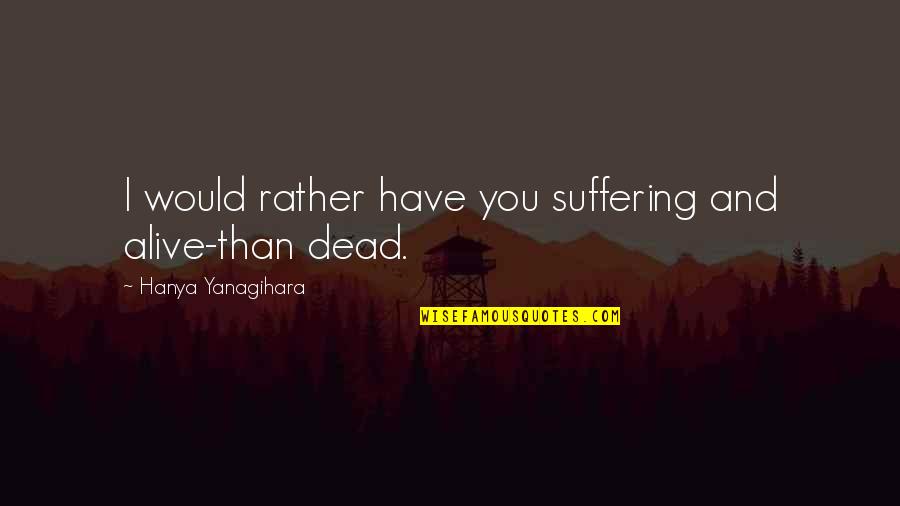 I would rather have you suffering and alive-than dead.

~ Hanya Yanagihara

WISEFAMOUSQUOTES.COM